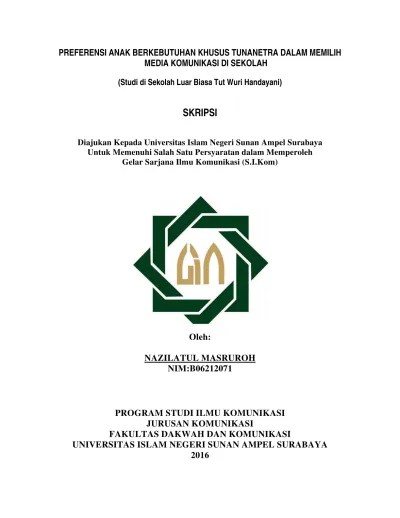 PREFERENSI ANAK BERKEBUTUHAN KHUSUS TUNANETRA DALAM MEMILIH MEDIA KOMUNIKASI DI SEKOLAH

(Studi di Sekolah Luar Biasa Tut Wuri Handayani)

SKRIPSI

Diajukan Kepada Universitas Islam Negeri Sunan Ampel Surabaya
Untuk Memenuhi Salah Satu Persyaratan dalam Memperoleh
Gelar Sarjana Ilmu Komunikasi (S.I.Kom)

Oleh:

NAZILATUL MASRUROH
NIM:B06212071

PROGRAM STUDI ILMU KOMUNIKASI
JURUSAN KOMUNIKASI
FAKULTAS DAKWAH DAN KOMUNIKASI
UNIVERSITAS ISLAM NEGERI SUNAN AMPEL SURABAYA
2016